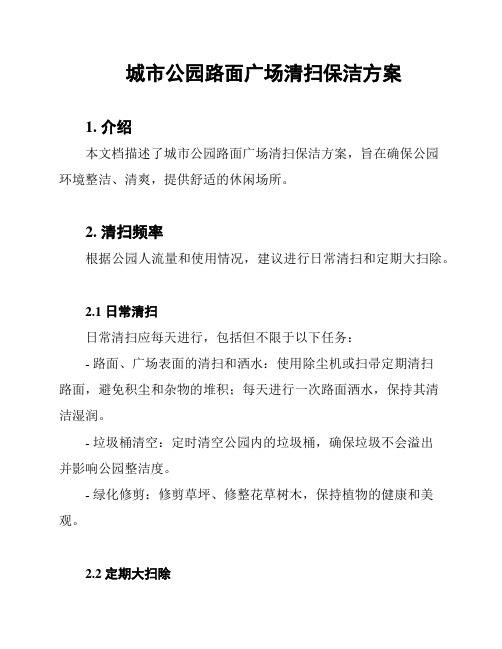 城市公园路面广场清扫保洁方案

1. 介绍

本文档描述了城市公园路面广场清扫保洁方案，旨在确保公园环境整洁、清爽，提供舒适的休闲场所。

2. 清扫频率

根据公园人流量和使用情况，建议进行日常清扫和定期大扫除。

2.1 日常清扫

日常清扫应每天进行，包括但不限于以下任务：

- 路面、广场表面的清扫和洒水：使用除尘机或扫帚定期清扫路面，避免积尘和杂物的堆积；每天进行一次路面洒水，保持其清洁湿润。

- 垃圾桶清空：定时清空公园内的垃圾桶，确保垃圾不会溢出并影响公园整洁度。

- 绿化修剪：修剪草坪、修整花草树木，保持植物的健康和美观。

2.2 定期大扫除